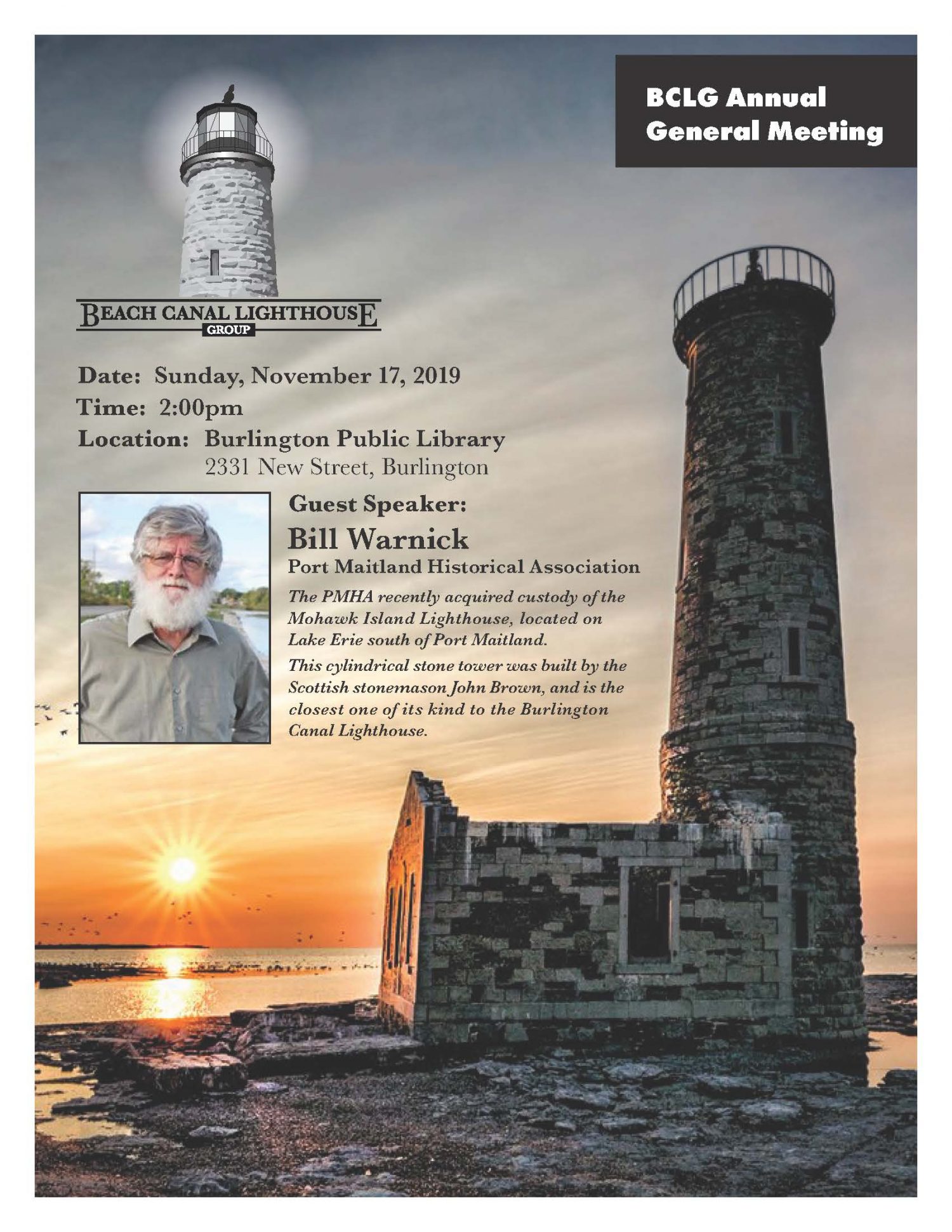 BCLG Annual General Meeting

BEACH CANAL LIGHTHOUSE
GROUP

Date: Sunday, November 17, 2019
Time: 2:00pm
Location: Burlington Public Library
2331 New Street, Burlington

Guest Speaker:
Bill Warnick
Port Maitland Historical Association

The PMHA recently acquired custody of the Mohawk Island Lighthouse, located on Lake Erie south of Port Maitland.

This cylindrical stone tower was built by the Scottish stonemason John Brown, and is the closest one of its kind to the Burlington Canal Lighthouse.